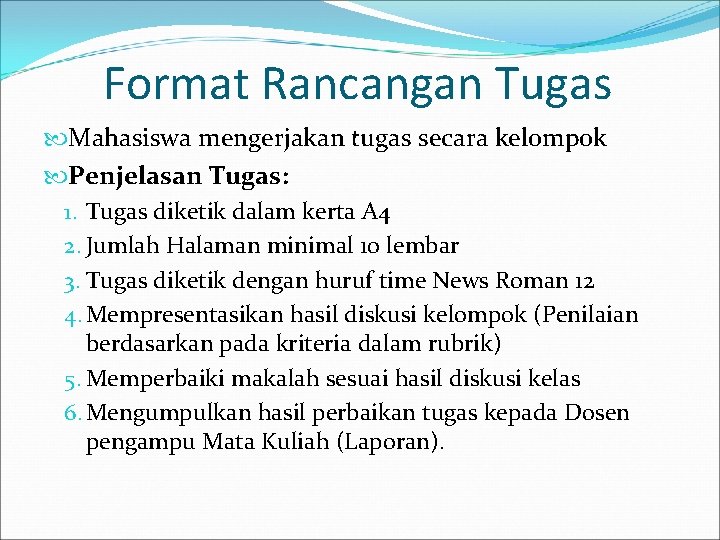 Format Rancangan Tugas

Mahasiswa mengerjakan tugas secara kelompok

Penjelasan Tugas:

1. Tugas diketik dalam kerta A4
2. Jumlah Halaman minimal 10 lembar
3. Tugas diketik dengan huruf time News Roman 12
4. Mempresentasikan hasil diskusi kelompok (Penilaian berdasarkan pada kriteria dalam rubrik)
5. Memperbaiki makalah sesuai hasil diskusi kelas
6. Mengumpulkan hasil perbaikan tugas kepada Dosen pengampu Mata Kuliah (Laporan).